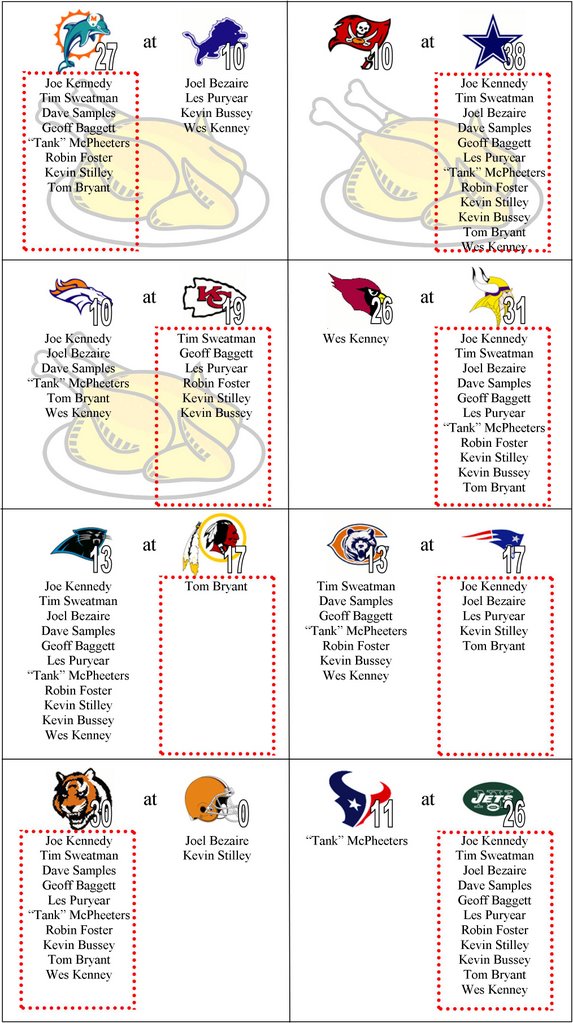 27 at 10

Joe Kennedy
Tim Sweatman
Dave Samples
Geoff Baggett
"Tank" McPheeters
Robin Foster
Kevin Stilley
Tom Bryant

Joel Bezaire
Les Puryear
Kevin Bussey
Wes Kenney

10 at 38

Joe Kennedy
Tim Sweatman
Joel Bezaire
Dave Samples
Geoff Baggett
Les Puryear
"Tank" McPheeters
Robin Foster
Kevin Stilley
Kevin Bussey
Tom Bryant
Wes Kenney

10 at 19

Joe Kennedy
Joel Bezaire
Dave Samples
"Tank" McPheeters
Tom Bryant
Wes Kenney

Tim Sweatman
Geoff Baggett
Les Puryear
Robin Foster
Kevin Stilley
Kevin Bussey

26 at 31

Wes Kenney

Joe Kennedy
Tim Sweatman
Joel Bezaire
Dave Samples
Geoff Baggett
Les Puryear
"Tank" McPheeters
Robin Foster
Kevin Stilley
Kevin Bussey
Tom Bryant

13 at 17

Joe Kennedy
Tim Sweatman
Joel Bezaire
Dave Samples
Geoff Baggett
Les Puryear
"Tank" McPheeters
Robin Foster
Kevin Stilley
Kevin Bussey
Wes Kenney

Tom Bryant

13 at 17

Tim Sweatman
Dave Samples
Geoff Baggett
"Tank" McPheeters
Robin Foster
Kevin Bussey
Wes Kenney

Joe Kennedy
Joel Bezaire
Les Puryear
Kevin Stilley
Tom Bryant

30 at 0

Joe Kennedy
Tim Sweatman
Dave Samples
Geoff Baggett
Les Puryear
"Tank" McPheeters
Robin Foster
Kevin Bussey
Tom Bryant
Wes Kenney

Joel Bezaire
Kevin Stilley

11 at 26

"Tank" McPheeters

Joe Kennedy
Tim Sweatman
Joel Bezaire
Dave Samples
Geoff Baggett
Les Puryear
Robin Foster
Kevin Stilley
Kevin Bussey
Tom Bryant
Wes Kenney